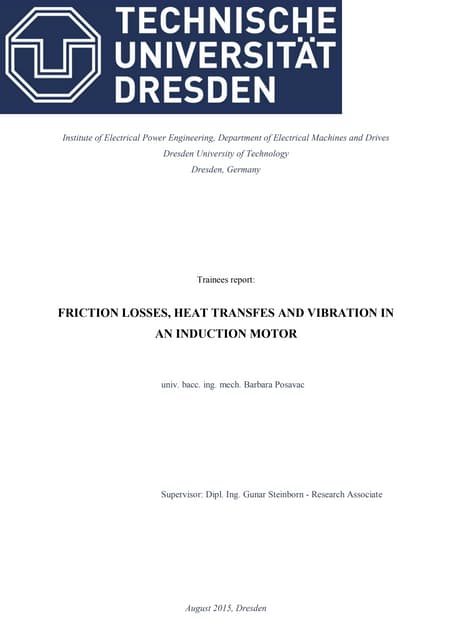 TECHNISCHE
UNIVERSITÄT
DRESDEN

Institute of Electrical Power Engineering, Department of Electrical Machines and Drives
Dresden University of Technology
Dresden, Germany

Trainees report:

FRICTION LOSSES, HEAT TRANSFES AND VIBRATION IN AN INDUCTION MOTOR

univ. bacc. ing. mech. Barbara Posavac

Supervisor: Dipl. Ing. Gunar Steinborn - Research Associate

August 2015, Dresden